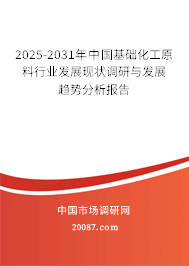 2025-2031年中国基础化工原料行业发展现状调研与发展趋势分析报告

中国市场调研网

20087.com